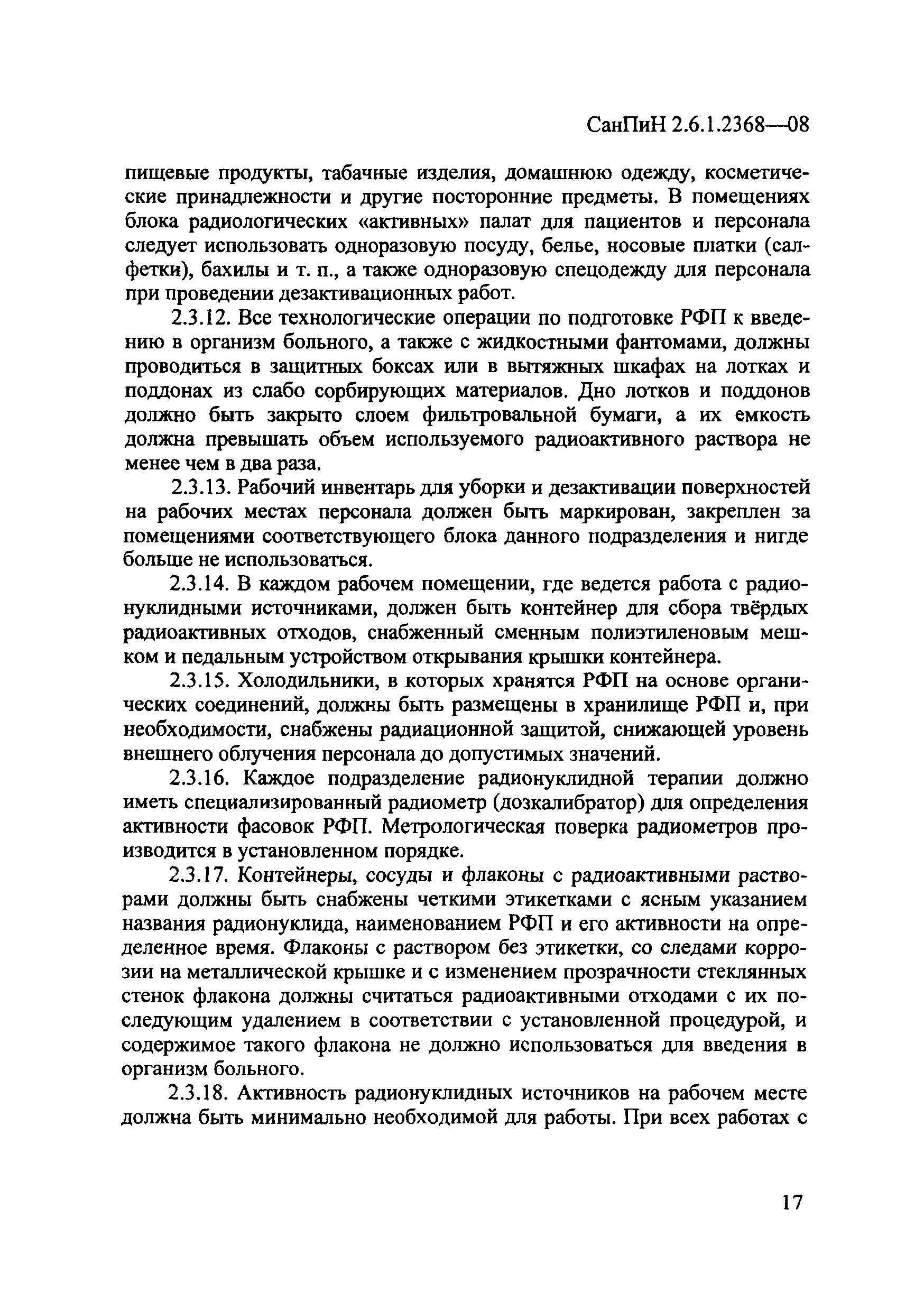 СанПиН 2.6.1.2368—08

пищевые продукты, табачные изделия, домашнюю одежду, косметические принадлежности и другие посторонние предметы. В помещениях блока радиологических «активных» палат для пациентов и персонала следует использовать одноразовую посуду, белье, носовые платки (салфетки), бахилы и т. п., а также одноразовую спецодежду для персонала при проведении дезактивационных работ.

2.3.12. Все технологические операции по подготовке РФП к введению в организм больного, а также с жидкостными фантомами, должны проводиться в защитных боксах или в вытяжных шкафах на лотках и поддонах из слабо сорбирующих материалов. Дно лотков и поддонов должно быть закрыто слоем фильтровальной бумаги, а их емкость должна превышать объем используемого радиоактивного раствора не менее чем в два раза.

2.3.13. Рабочий инвентарь для уборки и дезактивации поверхностей на рабочих местах персонала должен быть маркирован, закреплен за помещениями соответствующего блока данного подразделения и нигде больше не использоваться.

2.3.14. В каждом рабочем помещении, где ведется работа с радионуклидными источниками, должен быть контейнер для сбора твёрдых радиоактивных отходов, снабженный сменным полиэтиленовым мешком и педальным устройством открывания крышки контейнера.

2.3.15. Холодильники, в которых хранятся РФП на основе органических соединений, должны быть размещены в хранилище РФП и, при необходимости, снабжены радиационной защитой, снижающей уровень внешнего облучения персонала до допустимых значений.

2.3.16. Каждое подразделение радионуклидной терапии должно иметь специализированный радиометр (дозкалибратор) для определения активности фасовок РФП. Метрологическая поверка радиометров производится в установленном порядке.

2.3.17. Контейнеры, сосуды и флаконы с радиоактивными растворами должны быть снабжены четкими этикетками с ясным указанием названия радионуклида, наименованием РФП и его активности на определенное время. Флаконы с раствором без этикетки, со следами коррозии на металлической крышке и с изменением прозрачности стеклянных стенок флакона должны считаться радиоактивными отходами с их последующим удалением в соответствии с установленной процедурой, и содержимое такого флакона не должно использоваться для введения в организм больного.

2.3.18. Активность радионуклидных источников на рабочем месте должна быть минимально необходимой для работы. При всех работах с

17